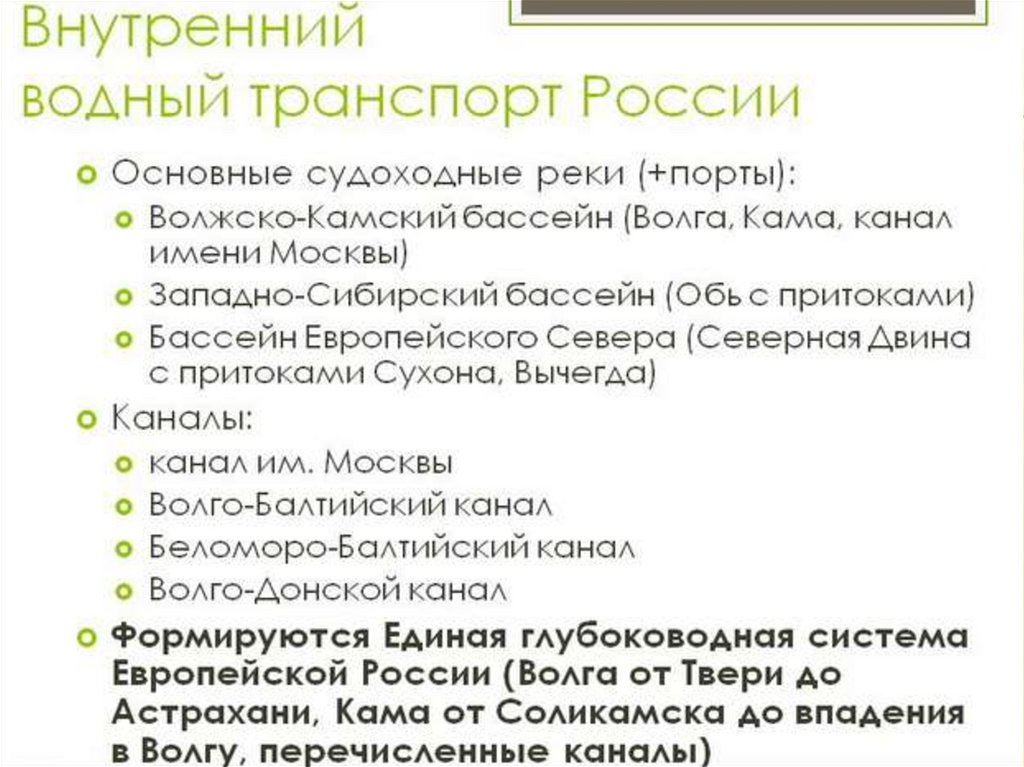 Внутренний водный транспорт России

• Основные судоходные реки (+порты):
• Волжско-Камский бассейн (Волга, Кама, канал имени Москвы)
• Западно-Сибирский бассейн (Обь с притоками)
• Бассейн Европейского Севера (Северная Двина с притоками Сухона, Вычегда)
• Каналы:
• канал им. Москвы
• Волго-Балтийский канал
• Беломоро-Балтийский канал
• Волго-Донской канал
• Формируются Единая глубоководная система Европейской России (Волга от Твери до Астрахани, Кама от Соликамска до впадения в Волгу, перечисленные каналы)